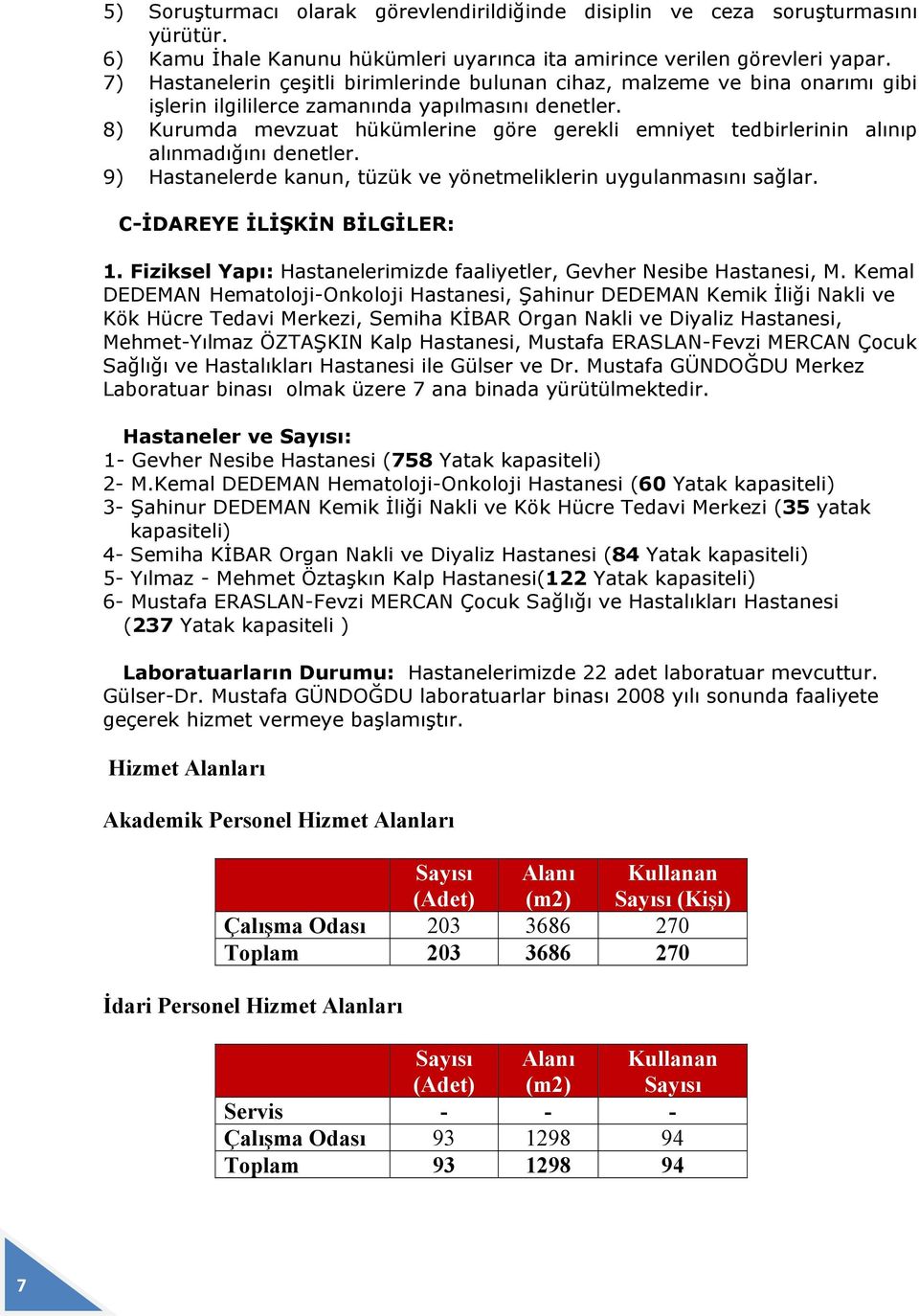 5) Soruşturmacı olarak görevlendirildiğinde disiplin ve ceza soruşturmasını yürütür.
6) Kamu İhale Kanunu hükümleri uyarınca ita amirince verilen görevleri yapar.
7) Hastanelerin çeşitli birimlerinde bulunan cihaz, malzeme ve bina onarımı gibi işlerin ilgililerce zamanında yapılmasını denetler.
8) Kurumda mevzuat hükümlerine göre gerekli emniyet tedbirlerinin alınıp alınmadığını denetler.
9) Hastanelerde kanun, tüzük ve yönetmeliklerin uygulanmasını sağlar.

C-İDAREYE İLİŞKİN BİLGİLER:

1. Fiziksel Yapı: Hastanelerimizde faaliyetler, Gevher Nesibe Hastanesi, M. Kemal DEDEMAN Hematoloji-Onkoloji Hastanesi, Şahinur DEDEMAN Kemik İliği Nakli ve Kök Hücre Tedavi Merkezi, Semiha KİBAR Organ Nakli ve Diyaliz Hastanesi, Mehmet-Yılmaz ÖZTAŞKIN Kalp Hastanesi, Mustafa ERASLAN-Fevzi MERCAN Çocuk Sağlığı ve Hastalıkları Hastanesi ile Gülser ve Dr. Mustafa GÜNDOĞDU Merkez Laboratuar binası olmak üzere 7 ana binada yürütülmektedir.

Hastaneler ve Sayısı:
1- Gevher Nesibe Hastanesi (758 Yatak kapasiteli)
2- M.Kemal DEDEMAN Hematoloji-Onkoloji Hastanesi (60 Yatak kapasiteli)
3- Şahinur DEDEMAN Kemik İliği Nakli ve Kök Hücre Tedavi Merkezi (35 yatak kapasiteli)
4- Semiha KİBAR Organ Nakli ve Diyaliz Hastanesi (84 Yatak kapasiteli)
5- Yılmaz - Mehmet Öztaşkın Kalp Hastanesi(122 Yatak kapasiteli)
6- Mustafa ERASLAN-Fevzi MERCAN Çocuk Sağlığı ve Hastalıkları Hastanesi (237 Yatak kapasiteli )

Laboratuarların Durumu: Hastanelerimizde 22 adet laboratuar mevcuttur. Gülser-Dr. Mustafa GÜNDOĞDU laboratuarlar binası 2008 yılı sonunda faaliyete geçerek hizmet vermeye başlamıştır.

Hizmet Alanları

Akademik Personel Hizmet Alanları

| | Sayısı (Adet) | Alanı (m2) | Kullanan Sayısı (Kişi) |
|---|---|---|---|
| Çalışma Odası | 203 | 3686 | 270 |
| Toplam | 203 | 3686 | 270 |

İdari Personel Hizmet Alanları

| | Sayısı (Adet) | Alanı (m2) | Kullanan Sayısı |
|---|---|---|---|
| Servis | - | - | - |
| Çalışma Odası | 93 | 1298 | 94 |
| Toplam | 93 | 1298 | 94 |

7